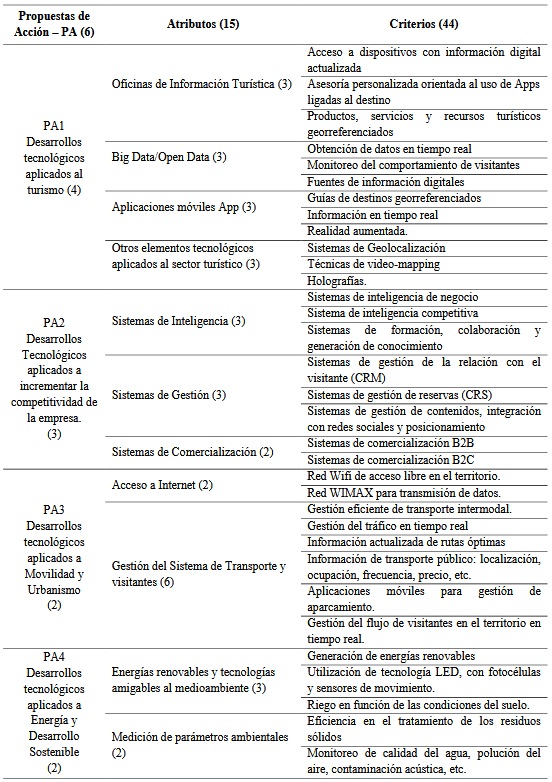 | Propuestas de Acción – PA (6) | Atributos (15) | Criterios (44) |
|---|---|---|
| PA1 Desarrollos tecnológicos aplicados al turismo (4) | Oficinas de Información Turística (3) | Acceso a dispositivos con información digital actualizada |
| | | Asesoría personalizada orientada al uso de Apps ligadas al destino |
| | | Productos, servicios y recursos turísticos georreferenciados |
| | Big Data/Open Data (3) | Obtención de datos en tiempo real |
| | | Monitoreo del comportamiento de visitantes |
| | | Fuentes de información digitales |
| | Aplicaciones móviles App (3) | Guías de destinos georreferenciados |
| | | Información en tiempo real |
| | | Realidad aumentada. |
| | Otros elementos tecnológicos aplicados al sector turístico (3) | Sistemas de Geolocalización |
| | | Técnicas de video-mapping |
| | | Holografías. |
| PA2 Desarrollos Tecnológicos aplicados a incrementar la competitividad de la empresa. (3) | Sistemas de Inteligencia (3) | Sistemas de inteligencia de negocio |
| | | Sistema de inteligencia competitiva |
| | | Sistemas de formación, colaboración y generación de conocimiento |
| | Sistemas de Gestión (3) | Sistemas de gestión de la relación con el visitante (CRM) |
| | | Sistemas de gestión de reservas (CRS) |
| | | Sistemas de gestión de contenidos, integración con redes sociales y posicionamiento |
| | Sistemas de Comercialización (2) | Sistemas de comercialización B2B |
| | | Sistemas de comercialización B2C |
| PA3 Desarrollos tecnológicos aplicados a Movilidad y Urbanismo (2) | Acceso a Internet (2) | Red Wifi de acceso libre en el territorio. |
| | | Red WIMAX para transmisión de datos. |
| | Gestión del Sistema de Transporte y visitantes (6) | Gestión eficiente de transporte intermodal. |
| | | Gestión del tráfico en tiempo real |
| | | Información actualizada de rutas óptimas |
| | | Información de transporte público: localización, ocupación, frecuencia, precio, etc. |
| | | Aplicaciones móviles para gestión de aparcamiento. |
| | | Gestión del flujo de visitantes en el territorio en tiempo real. |
| PA4 Desarrollos tecnológicos aplicados a Energía y Desarrollo Sostenible (2) | Energías renovables y tecnologías amigables al medioambiente (3) | Generación de energías renovables |
| | | Utilización de tecnología LED, con fotocélulas y sensores de movimiento. |
| | | Riego en función de las condiciones del suelo. |
| | Medición de parámetros ambientales (2) | Eficiencia en el tratamiento de los residuos sólidos |
| | | Monitoreo de calidad del agua, polución del aire, contaminación acústica, etc. |